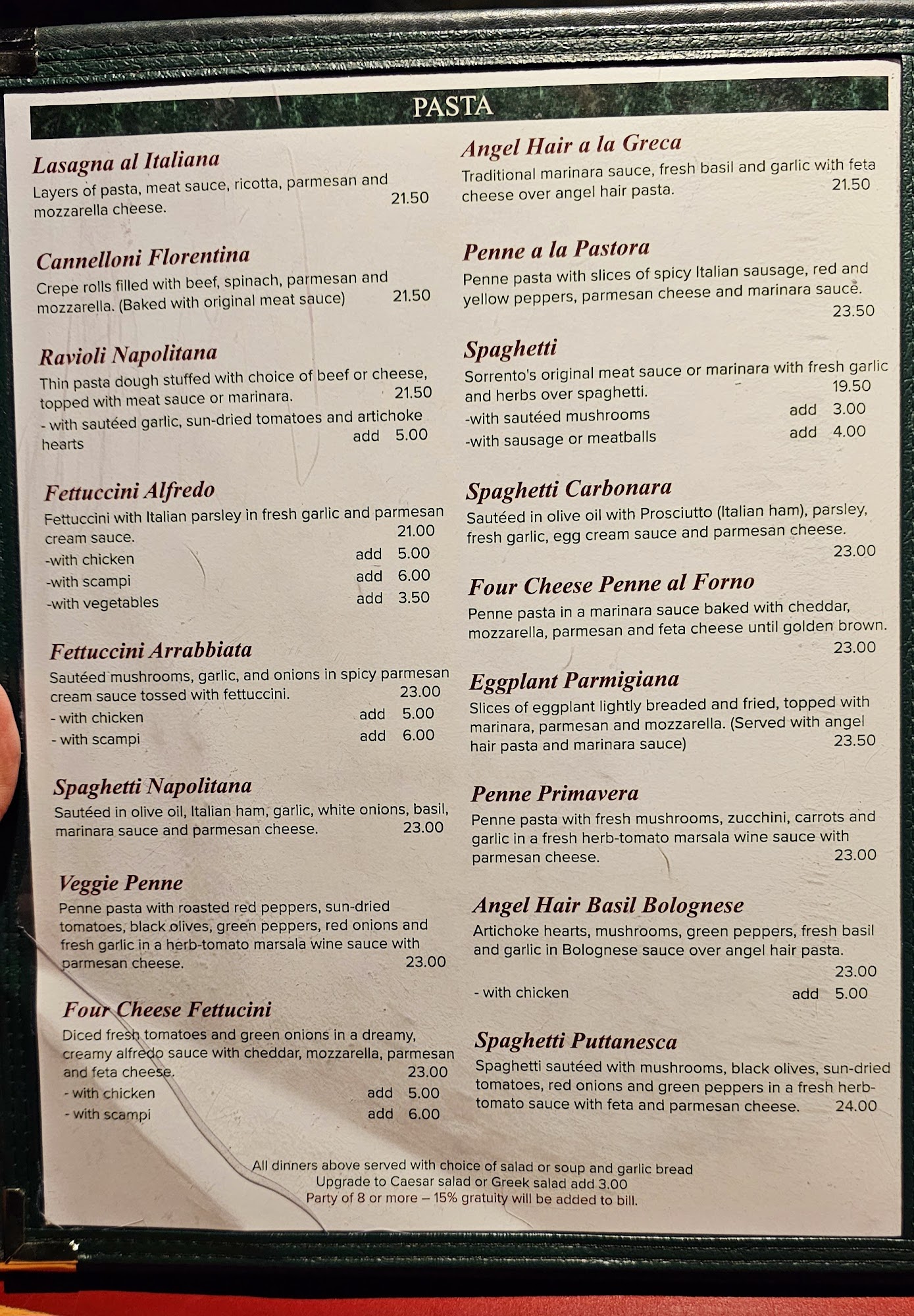 PASTA

Lasagna al Italiana
Layers of pasta, meat sauce, ricotta, parmesan and mozzarella cheese. 21.50

Cannelloni Florentina
Crepe rolls filled with beef, spinach, parmesan and mozzarella. (Baked with original meat sauce) 21.50

Ravioli Napolitana
Thin pasta dough stuffed with choice of beef or cheese, topped with meat sauce or marinara. 21.50
- with sautéed garlic, sun-dried tomatoes and artichoke hearts add 5.00

Fettuccini Alfredo
Fettuccini with Italian parsley in fresh garlic and parmesan cream sauce. 21.00
-with chicken add 5.00
-with scampi add 6.00
-with vegetables add 3.50

Fettuccini Arrabbiata
Sautéed mushrooms, garlic, and onions in spicy parmesan cream sauce tossed with fettuccini. 23.00
- with chicken add 5.00
- with scampi add 6.00

Spaghetti Napolitana
Sautéed in olive oil, Italian ham, garlic, white onions, basil, marinara sauce and parmesan cheese. 23.00

Veggie Penne
Penne pasta with roasted red peppers, sun-dried tomatoes, black olives, green peppers, red onions and fresh garlic in a herb-tomato marsala wine sauce with parmesan cheese. 23.00

Four Cheese Fettucini
Diced fresh tomatoes and green onions in a dreamy, creamy alfredo sauce with cheddar, mozzarella, parmesan and feta cheese. 23.00
- with chicken add 5.00
- with scampi add 6.00

Angel Hair a la Greca
Traditional marinara sauce, fresh basil and garlic with feta cheese over angel hair pasta. 21.50

Penne a la Pastora
Penne pasta with slices of spicy Italian sausage, red and yellow peppers, parmesan cheese and marinara sauce. 23.50

Spaghetti
Sorrento's original meat sauce or marinara with fresh garlic and herbs over spaghetti. 19.50
-with sautéed mushrooms add 3.00
-with sausage or meatballs add 4.00

Spaghetti Carbonara
Sautéed in olive oil with Prosciutto (Italian ham), parsley, fresh garlic, egg cream sauce and parmesan cheese. 23.00

Four Cheese Penne al Forno
Penne pasta in a marinara sauce baked with cheddar, mozzarella, parmesan and feta cheese until golden brown. 23.00

Eggplant Parmigiana
Slices of eggplant lightly breaded and fried, topped with marinara, parmesan and mozzarella. (Served with angel hair pasta and marinara sauce) 23.50

Penne Primavera
Penne pasta with fresh mushrooms, zucchini, carrots and garlic in a fresh herb-tomato marsala wine sauce with parmesan cheese. 23.00

Angel Hair Basil Bolognese
Artichoke hearts, mushrooms, green peppers, fresh basil and garlic in Bolognese sauce over angel hair pasta. 23.00
- with chicken add 5.00

Spaghetti Puttanesca
Spaghetti sautéed with mushrooms, black olives, sun-dried tomatoes, red onions and green peppers in a fresh herb-tomato sauce with feta and parmesan cheese. 24.00

All dinners above served with choice of salad or soup and garlic bread
Upgrade to Caesar salad or Greek salad add 3.00
Party of 8 or more – 15% gratuity will be added to bill.